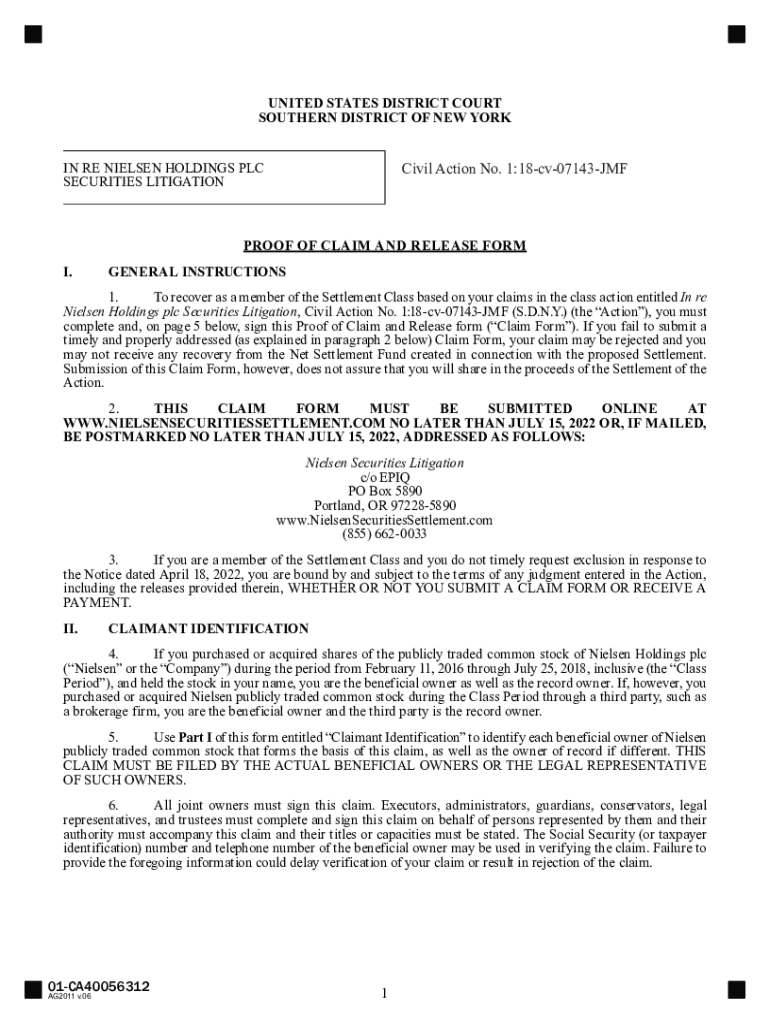 UNITED STATES DISTRICT COURT
SOUTHERN DISTRICT OF NEW YORK

IN RE NIELSEN HOLDINGS PLC SECURITIES LITIGATION

Civil Action No. 1:18-cv-07143-JMF

PROOF OF CLAIM AND RELEASE FORM

I. GENERAL INSTRUCTIONS

1. To recover as a member of the Settlement Class based on your claims in the class action entitled In re Nielsen Holdings plc Securities Litigation, Civil Action No. 1:18-cv-07143-JMF (S.D.N.Y.) (the "Action"), you must complete and, on page 5 below, sign this Proof of Claim and Release form ("Claim Form"). If you fail to submit a timely and properly addressed (as explained in paragraph 2 below) Claim Form, your claim may be rejected and you may not receive any recovery from the Net Settlement Fund created in connection with the proposed Settlement. Submission of this Claim Form, however, does not assure that you will share in the proceeds of the Settlement of the Action.

2. THIS CLAIM FORM MUST BE SUBMITTED ONLINE AT WWW.NIELSENSECURITIESSETTLEMENT.COM NO LATER THAN JULY 15, 2022 OR, IF MAILED, BE POSTMARKED NO LATER THAN JULY 15, 2022, ADDRESSED AS FOLLOWS:

Nielsen Securities Litigation
c/o EPIQ
PO Box 5890
Portland, OR 97228-5890
www.NielsenSecuritiesSettlement.com
(855) 662-0033

3. If you are a member of the Settlement Class and you do not timely request exclusion in response to the Notice dated April 18, 2022, you are bound by and subject to the terms of any judgment entered in the Action, including the releases provided therein, WHETHER OR NOT YOU SUBMIT A CLAIM FORM OR RECEIVE A PAYMENT.

II. CLAIMANT IDENTIFICATION

4. If you purchased or acquired shares of the publicly traded common stock of Nielsen Holdings plc ("Nielsen" or the "Company") during the period from February 11, 2016 through July 25, 2018, inclusive (the "Class Period"), and held the stock in your name, you are the beneficial owner as well as the record owner. If, however, you purchased or acquired Nielsen publicly traded common stock during the Class Period through a third party, such as a brokerage firm, you are the beneficial owner and the third party is the record owner.

5. Use Part I of this form entitled "Claimant Identification" to identify each beneficial owner of Nielsen publicly traded common stock that forms the basis of this claim, as well as the owner of record if different. THIS CLAIM MUST BE FILED BY THE ACTUAL BENEFICIAL OWNERS OR THE LEGAL REPRESENTATIVE OF SUCH OWNERS.

6. All joint owners must sign this claim. Executors, administrators, guardians, conservators, legal representatives, and trustees must complete and sign this claim on behalf of persons represented by them and their authority must accompany this claim and their titles or capacities must be stated. The Social Security (or taxpayer identification) number and telephone number of the beneficial owner may be used in verifying the claim. Failure to provide the foregoing information could delay verification of your claim or result in rejection of the claim.

01-CA40056312
AG2011 v.06

1